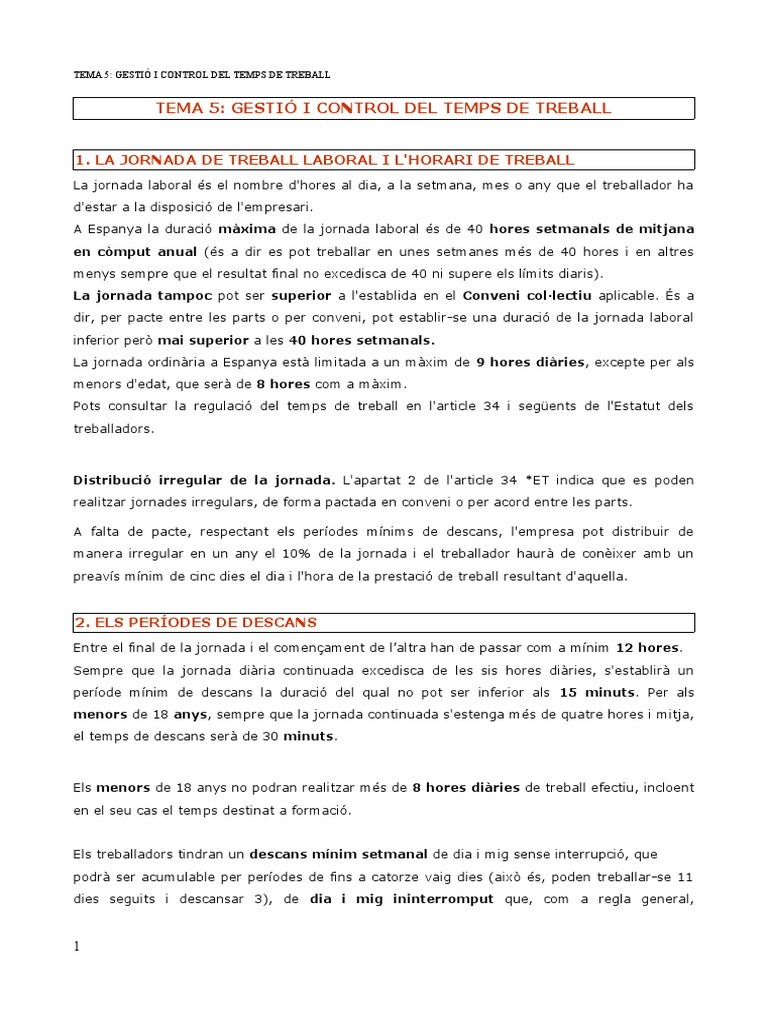 TEMA 5: GESTIÓ I CONTROL DEL TEMPS DE TREBALL

TEMA 5: GESTIÓ I CONTROL DEL TEMPS DE TREBALL

1. LA JORNADA DE TREBALL LABORAL I L'HORARI DE TREBALL

La jornada laboral és el nombre d'hores al dia, a la setmana, mes o any que el treballador ha d'estar a la disposició de l'empresari.
A Espanya la duració màxima de la jornada laboral és de 40 hores setmanals de mitjana en còmput anual (és a dir es pot treballar en unes setmanes més de 40 hores i en altres menys sempre que el resultat final no excedisca de 40 ni supere els límits diaris).
La jornada tampoc pot ser superior a l'establida en el Conveni col·lectiu aplicable. És a dir, per pacte entre les parts o per conveni, pot establir-se una duració de la jornada laboral inferior però mai superior a les 40 hores setmanals.
La jornada ordinària a Espanya està limitada a un màxim de 9 hores diàries, excepte per als menors d'edat, que serà de 8 hores com a màxim.
Pots consultar la regulació del temps de treball en l'article 34 i següents de l'Estatut dels treballadors.

Distribució irregular de la jornada. L'apartat 2 de l'article 34 *ET indica que es poden realitzar jornades irregulars, de forma pactada en conveni o per acord entre les parts.

A falta de pacte, respectant els períodes mínims de descans, l'empresa pot distribuir de manera irregular en un any el 10% de la jornada i el treballador haurà de conèixer amb un preavís mínim de cinc dies el dia i l'hora de la prestació de treball resultant d'aquella.

2. ELS PERÍODES DE DESCANS

Entre el final de la jornada i el començament de l'altra han de passar com a mínim 12 hores. Sempre que la jornada diària continuada excedisca de les sis hores diàries, s'establirà un període mínim de descans la duració del qual no pot ser inferior als 15 minuts. Per als menors de 18 anys, sempre que la jornada continuada s'estenga més de quatre hores i mitja, el temps de descans serà de 30 minuts.

Els menors de 18 anys no podran realitzar més de 8 hores diàries de treball efectiu, incloent en el seu cas el temps destinat a formació.

Els treballadors tindran un descans mínim setmanal de dia i mig sense interrupció, que podrà ser acumulable per períodes de fins a catorze vaig dies (això és, poden treballar-se 11 dies seguits i descansar 3), de dia i mig ininterromput que, com a regla general,

1